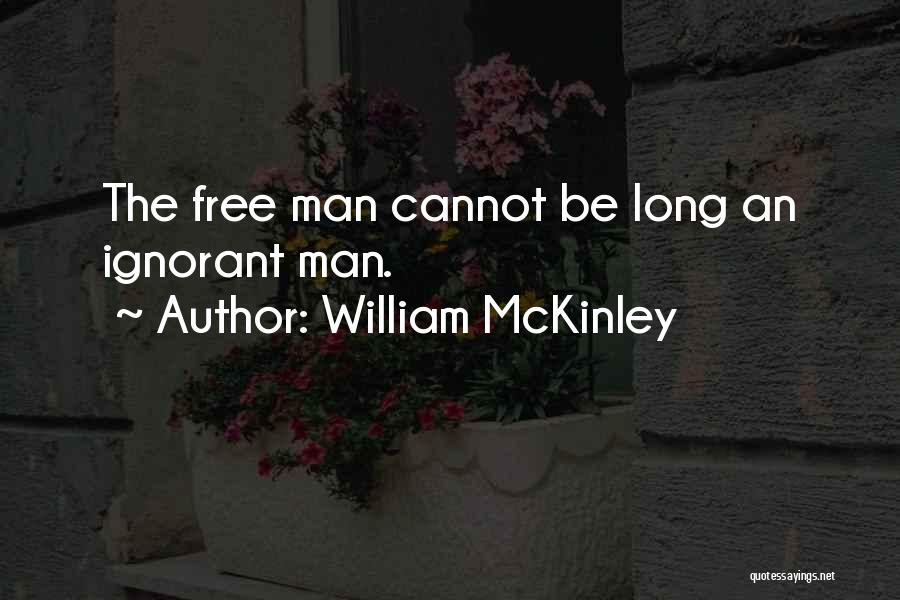 The free man cannot be long an ignorant man.
~ Author: William McKinley

quotessayings.net